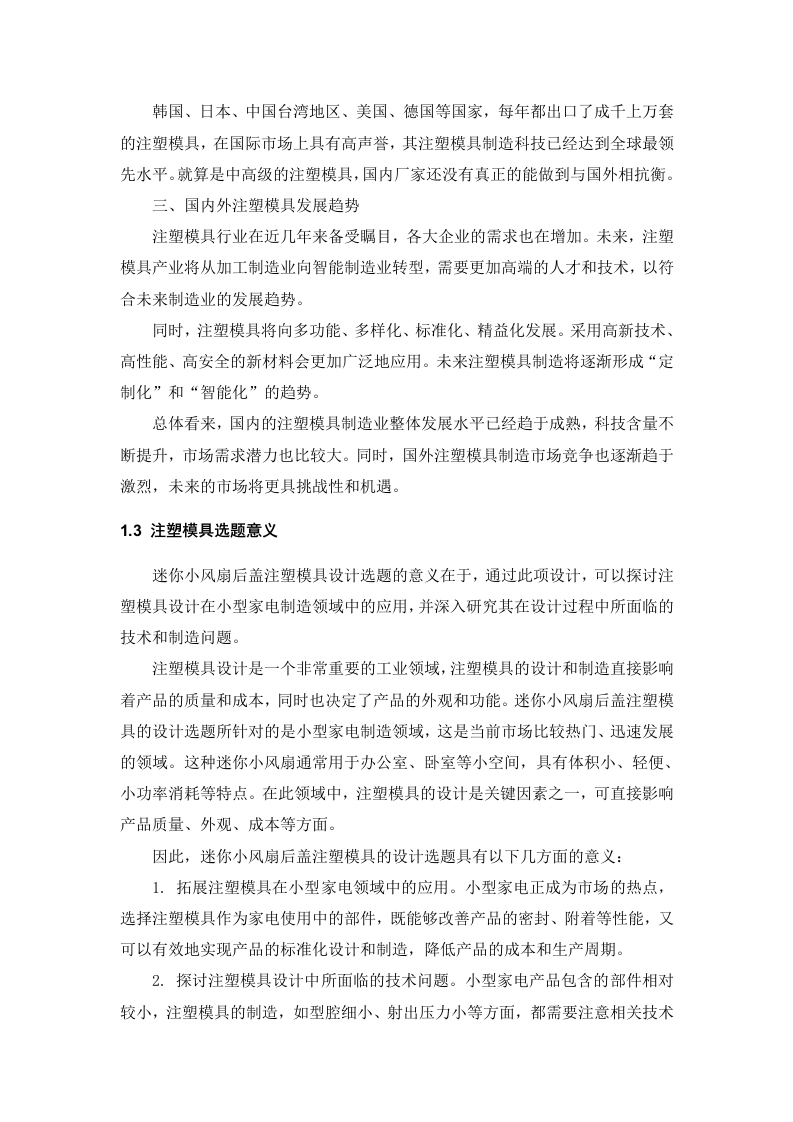 韩国、日本、中国台湾地区、美国、德国等国家，每年都出口了成千上万套的注塑模具，在国际市场上具有高声誉，其注塑模具制造科技已经达到全球最领先水平。就算是中高级的注塑模具，国内厂家还没有真正的能做到与国外相抗衡。

三、国内外注塑模具发展趋势

注塑模具行业在近几年来备受瞩目，各大企业的需求也在增加。未来，注塑模具产业将从加工制造业向智能制造业转型，需要更加高端的人才和技术，以符合未来制造业的发展趋势。

同时，注塑模具将向多功能、多样化、标准化、精益化发展。采用高新技术、高性能、高安全的新材料会更加广泛地应用。未来注塑模具制造将逐渐形成“定制化”和“智能化”的趋势。

总体看来，国内的注塑模具制造业整体发展水平已经趋于成熟，科技含量不断提升，市场需求潜力也比较大。同时，国外注塑模具制造市场竞争也逐渐趋于激烈，未来的市场将更具挑战性和机遇。

1.3 注塑模具选题意义

迷你小风扇后盖注塑模具设计选题的意义在于，通过此项设计，可以探讨注塑模具设计在小型家电制造领域中的应用，并深入研究其在设计过程中所面临的技术和制造问题。

注塑模具设计是一个非常重要的工业领域，注塑模具的设计和制造直接影响着产品的质量和成本，同时也决定了产品的外观和功能。迷你小风扇后盖注塑模具的设计选题所针对的是小型家电制造领域，这是当前市场比较热门、迅速发展的领域。这种迷你小风扇通常用于办公室、卧室等小空间，具有体积小、轻便、小功率消耗等特点。在此领域中，注塑模具的设计是关键因素之一，可直接影响产品质量、外观、成本等方面。

因此，迷你小风扇后盖注塑模具的设计选题具有以下几方面的意义：

1. 拓展注塑模具在小型家电领域中的应用。小型家电正成为市场的热点，选择注塑模具作为家电使用中的部件，既能够改善产品的密封、附着等性能，又可以有效地实现产品的标准化设计和制造，降低产品的成本和生产周期。

2. 探讨注塑模具设计中所面临的技术问题。小型家电产品包含的部件相对较小，注塑模具的制造，如型腔细小、射出压力小等方面，都需要注意相关技术